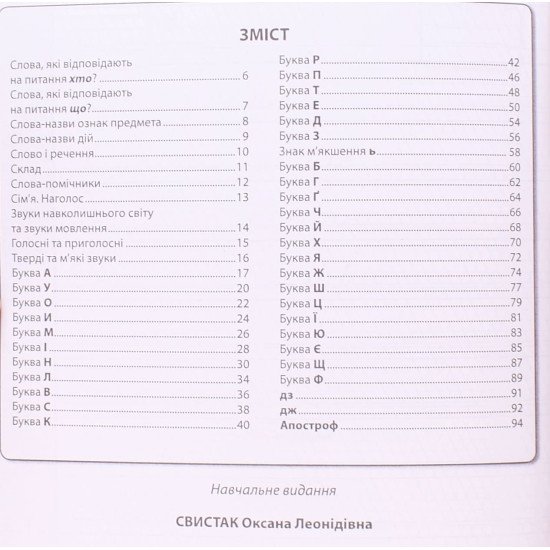 ЗМІСТ

Слова, які відповідають на питання хто? 6
Слова, які відповідають на питання що? 7
Слова-назви ознак предмета 8
Слова-назви дій 9
Слово і речення 10
Склад 11
Слова-помічники 12
Сім'я. Наголос 13
Звуки навколишнього світу та звуки мовлення 14
Голосні та приголосні 15
Тверді та м'які звуки 16
Буква А 17
Буква У 20
Буква О 22
Буква И 24
Буква М 26
Буква І 28
Буква Н 30
Буква Л 34
Буква В 36
Буква С 38
Буква К 40

Буква Р 42
Буква П 46
Буква Т 48
Буква Е 50
Буква Д 54
Буква З 56
Знак м'якшення ь 58
Буква Б 60
Буква Г 62
Буква Ґ 64
Буква Ч 66
Буква Й 68
Буква Х 70
Буква Я 72
Буква Ж 74
Буква Ш 77
Буква Ц 79
Буква Ї 81
Буква Ю 83
Буква Є 85
Буква Щ 87
Буква Ф 89
дз 91
дж 92
Апостроф 94

Навчальне видання

СВИСТАК Оксана Леонідівна